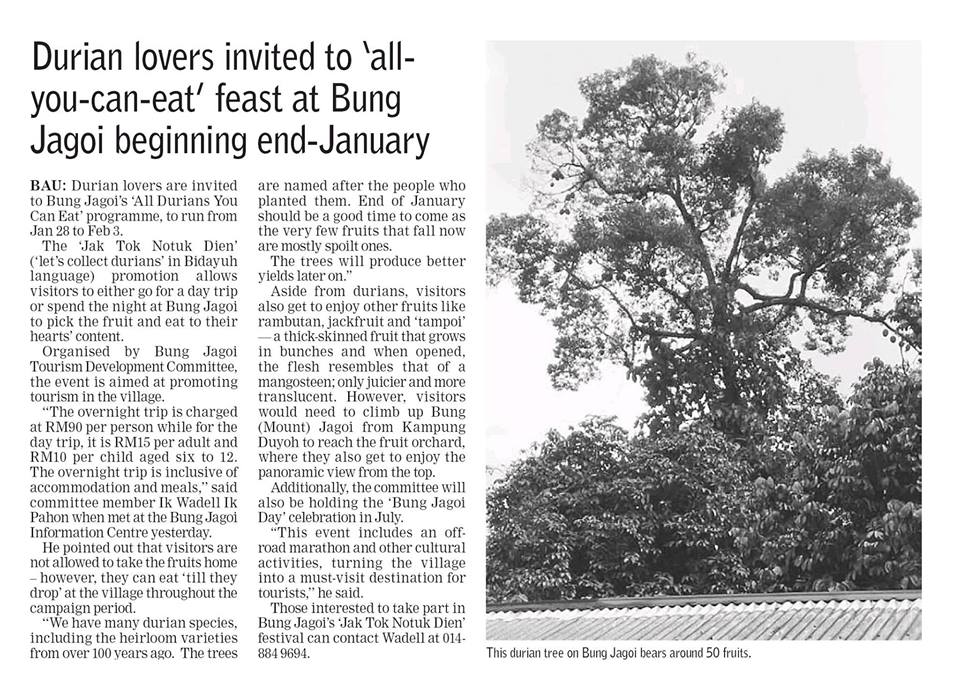 Durian lovers invited to 'all-you-can-eat' feast at Bung Jagoi beginning end-January

BAU: Durian lovers are invited to Bung Jagoi's 'All Durians You Can Eat' programme, to run from Jan 28 to Feb 3.

The 'Jak Tok Notuk Dien' ('let's collect durians' in Bidayuh language) promotion allows visitors to either go for a day trip or spend the night at Bung Jagoi to pick the fruit and eat to their hearts' content.

Organised by Bung Jagoi Tourism Development Committee, the event is aimed at promoting tourism in the village.

"The overnight trip is charged at RM90 per person while for the day trip, it is RM15 per adult and RM10 per child aged six to 12. The overnight trip is inclusive of accommodation and meals," said committee member Ik Wadell Ik Pahon when met at the Bung Jagoi Information Centre yesterday.

He pointed out that visitors are not allowed to take the fruits home – however, they can eat 'till they drop' at the village throughout the campaign period.

"We have many durian species, including the heirloom varieties from over 100 years ago. The trees are named after the people who planted them. End of January should be a good time to come as the very few fruits that fall now are mostly spoilt ones.

The trees will produce better yields later on."

Aside from durians, visitors also get to enjoy other fruits like rambutan, jackfruit and 'tampoi' — a thick-skinned fruit that grows in bunches and when opened, the flesh resembles that of a mangosteen; only juicier and more translucent. However, visitors would need to climb up Bung (Mount) Jagoi from Kampung Duyoh to reach the fruit orchard, where they also get to enjoy the panoramic view from the top.

Additionally, the committee will also be holding the 'Bung Jagoi Day' celebration in July.

"This event includes an off-road marathon and other cultural activities, turning the village into a must-visit destination for tourists," he said.

Those interested to take part in Bung Jagoi's 'Jak Tok Notuk Dien' festival can contact Wadell at 014-884 9694.

This durian tree on Bung Jagoi bears around 50 fruits.